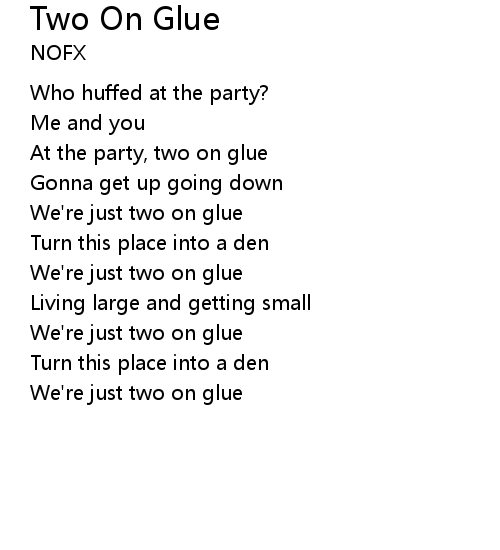 Two On Glue
NOFX

Who huffed at the party?
Me and you
At the party, two on glue
Gonna get up going down
We're just two on glue
Turn this place into a den
We're just two on glue
Living large and getting small
We're just two on glue
Turn this place into a den
We're just two on glue